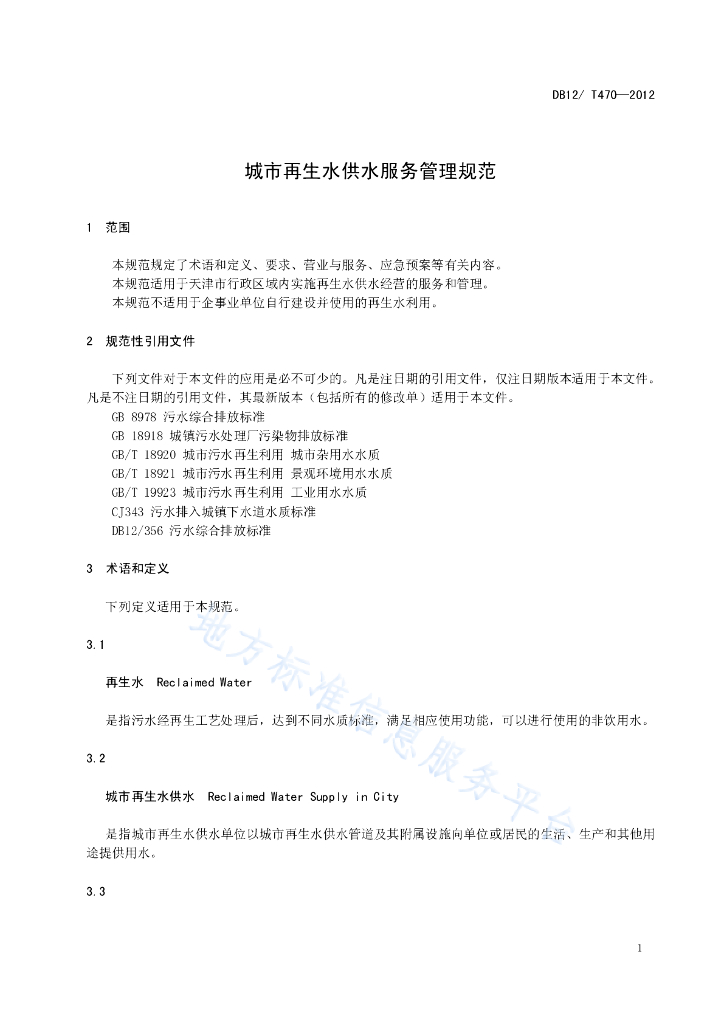 DB12/ T470—2012

城市再生水供水服务管理规范

1 范围

本规范规定了术语和定义、要求、营业与服务、应急预案等有关内容。
本规范适用于天津市行政区域内实施再生水供水经营的服务和管理。
本规范不适用于企事业单位自行建设并使用的再生水利用。

2 规范性引用文件

下列文件对于本文件的应用是必不可少的。凡是注日期的引用文件，仅注日期版本适用于本文件。凡是不注日期的引用文件，其最新版本（包括所有的修改单）适用于本文件。
GB 8978 污水综合排放标准
GB 18918 城镇污水处理厂污染物排放标准
GB/T 18920 城市污水再生利用 城市杂用水水质
GB/T 18921 城市污水再生利用 景观环境用水水质
GB/T 19923 城市污水再生利用 工业用水水质
CJ343 污水排入城镇下水道水质标准
DB12/356 污水综合排放标准

3 术语和定义

下列定义适用于本规范。

3.1

再生水 Reclaimed Water

是指污水经再生工艺处理后，达到不同水质标准，满足相应使用功能，可以进行使用的非饮用水。

3.2

城市再生水供水 Reclaimed Water Supply in City

是指城市再生水供水单位以城市再生水供水管道及其附属设施向单位或居民的生活、生产和其他用途提供用水。

3.3

地方标准信息服务平台

1